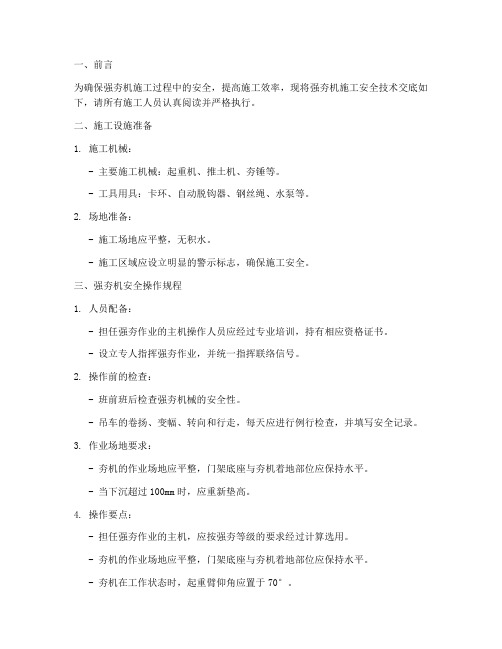 一、前言

为确保强夯机施工过程中的安全，提高施工效率，现将强夯机施工安全技术交底如下，请所有施工人员认真阅读并严格执行。

二、施工设施准备

1. 施工机械：

- 主要施工机械：起重机、推土机、夯锤等。

- 工具用具：卡环、自动脱钩器、钢丝绳、水泵等。

2. 场地准备：

- 施工场地应平整，无积水。

- 施工区域应设立明显的警示标志，确保施工安全。

三、强夯机安全操作规程

1. 人员配备：

- 担任强夯作业的主机操作人员应经过专业培训，持有相应资格证书。

- 设立专人指挥强夯作业，并统一指挥联络信号。

2. 操作前的检查：

- 班前班后检查强夯机械的安全性。

- 吊车的卷扬、变幅、转向和行走，每天应进行例行检查，并填写安全记录。

3. 作业场地要求：

- 夯机的作业场地应平整，门架底座与夯机着地部位应保持水平。

- 当下沉超过 100mm 时，应重新垫高。

4. 操作要点：

- 担任强夯作业的主机，应按强夯等级的要求经过计算选用。

- 夯机的作业场地应平整，门架底座与夯机着地部位应保持水平。

- 夯机在工作状态时，起重臂仰角应置于 70°。